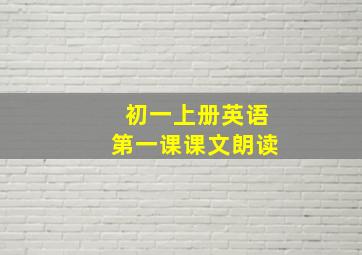 初一上册英语
第一课课文朗读